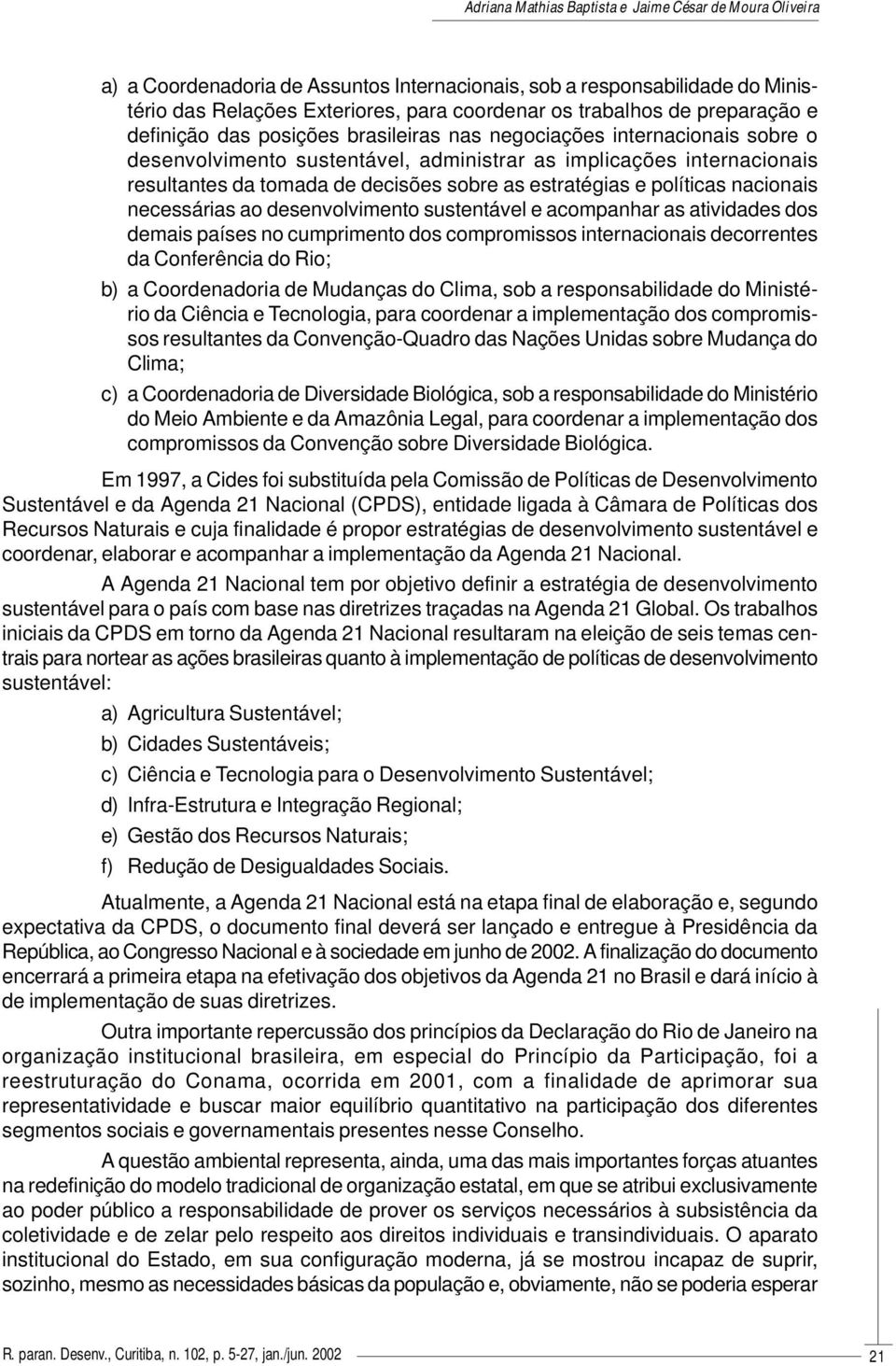 Adriana Mathias Baptista e Jaime César de Moura Oliveira

a) a Coordenadoria de Assuntos Internacionais, sob a responsabilidade do Ministério das Relações Exteriores, para coordenar os trabalhos de preparação e definição das posições brasileiras nas negociações internacionais sobre o desenvolvimento sustentável, administrar as implicações internacionais resultantes da tomada de decisões sobre as estratégias e políticas nacionais necessárias ao desenvolvimento sustentável e acompanhar as atividades dos demais países no cumprimento dos compromissos internacionais decorrentes da Conferência do Rio;

b) a Coordenadoria de Mudanças do Clima, sob a responsabilidade do Ministério da Ciência e Tecnologia, para coordenar a implementação dos compromissos resultantes da Convenção-Quadro das Nações Unidas sobre Mudança do Clima;

c) a Coordenadoria de Diversidade Biológica, sob a responsabilidade do Ministério do Meio Ambiente e da Amazônia Legal, para coordenar a implementação dos compromissos da Convenção sobre Diversidade Biológica.

Em 1997, a Cides foi substituída pela Comissão de Políticas de Desenvolvimento Sustentável e da Agenda 21 Nacional (CPDS), entidade ligada à Câmara de Políticas dos Recursos Naturais e cuja finalidade é propor estratégias de desenvolvimento sustentável e coordenar, elaborar e acompanhar a implementação da Agenda 21 Nacional.

A Agenda 21 Nacional tem por objetivo definir a estratégia de desenvolvimento sustentável para o país com base nas diretrizes traçadas na Agenda 21 Global. Os trabalhos iniciais da CPDS em torno da Agenda 21 Nacional resultaram na eleição de seis temas centrais para nortear as ações brasileiras quanto à implementação de políticas de desenvolvimento sustentável:

a) Agricultura Sustentável;

b) Cidades Sustentáveis;

c) Ciência e Tecnologia para o Desenvolvimento Sustentável;

d) Infra-Estrutura e Integração Regional;

e) Gestão dos Recursos Naturais;

f) Redução de Desigualdades Sociais.

Atualmente, a Agenda 21 Nacional está na etapa final de elaboração e, segundo expectativa da CPDS, o documento final deverá ser lançado e entregue à Presidência da República, ao Congresso Nacional e à sociedade em junho de 2002. A finalização do documento encerrará a primeira etapa na efetivação dos objetivos da Agenda 21 no Brasil e dará início à de implementação de suas diretrizes.

Outra importante repercussão dos princípios da Declaração do Rio de Janeiro na organização institucional brasileira, em especial do Princípio da Participação, foi a reestruturação do Conama, ocorrida em 2001, com a finalidade de aprimorar sua representatividade e buscar maior equilíbrio quantitativo na participação dos diferentes segmentos sociais e governamentais presentes nesse Conselho.

A questão ambiental representa, ainda, uma das mais importantes forças atuantes na redefinição do modelo tradicional de organização estatal, em que se atribui exclusivamente ao poder público a responsabilidade de prover os serviços necessários à subsistência da coletividade e de zelar pelo respeito aos direitos individuais e transindividuais. O aparato institucional do Estado, em sua configuração moderna, já se mostrou incapaz de suprir, sozinho, mesmo as necessidades básicas da população e, obviamente, não se poderia esperar

R. paran. Desenv., Curitiba, n. 102, p. 5-27, jan./jun. 2002

21